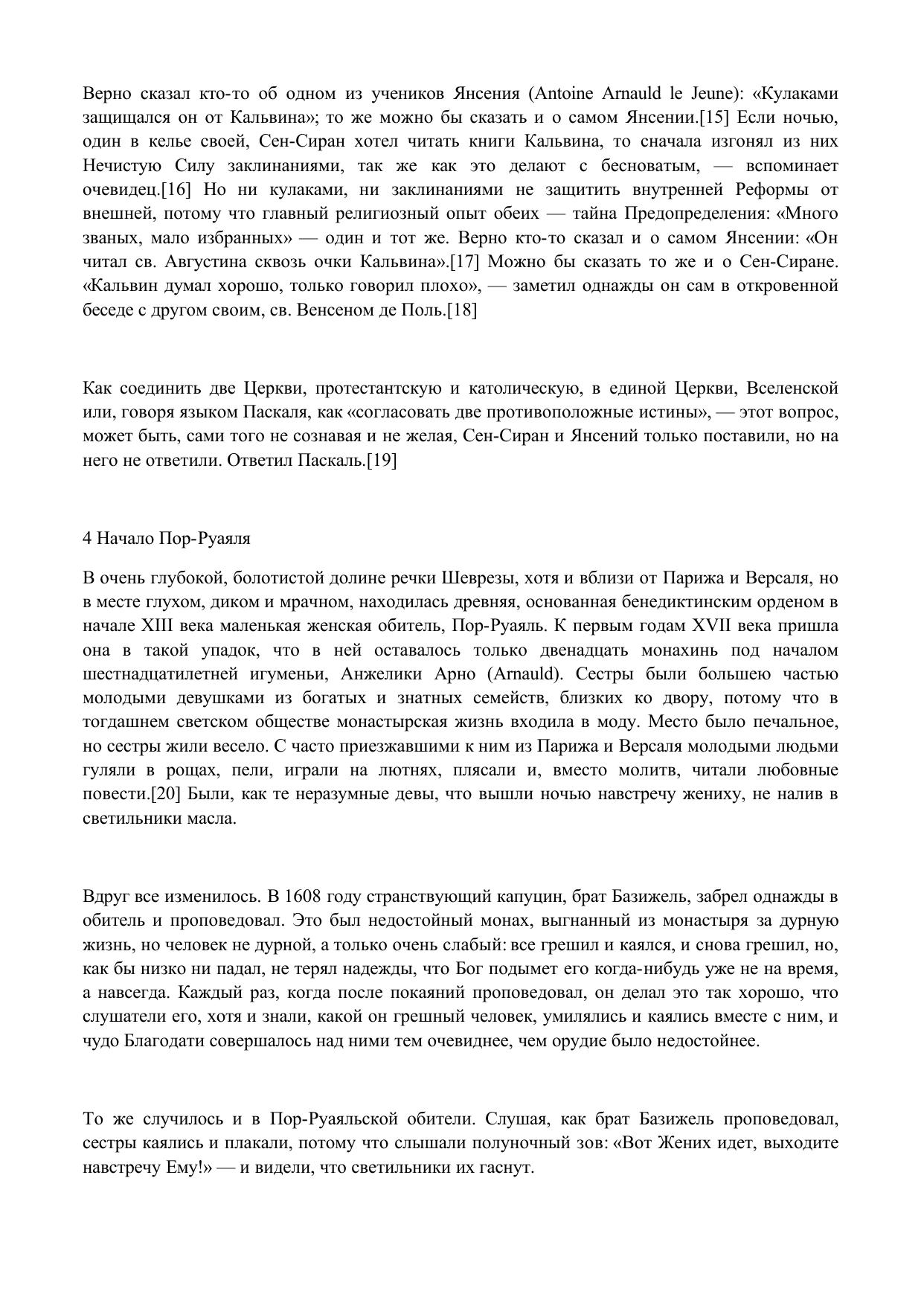 Верно сказал кто-то об одном из учеников Янсения (Antoine Arnauld le Jeune): «Кулаками защищался он от Кальвина»; то же можно бы сказать и о самом Янсении.[15] Если ночью, один в келье своей, Сен-Сиран хотел читать книги Кальвина, то сначала изгонял из них Нечистую Силу заклинаниями, так же как это делают с бесноватым, — вспоминает очевидец.[16] Но ни кулаками, ни заклинаниями не защитить внутренней Реформы от внешней, потому что главный религиозный опыт обеих — тайна Предопределения: «Много званых, мало избранных» — один и тот же. Верно кто-то сказал и о самом Янсении: «Он читал св. Августина сквозь очки Кальвина».[17] Можно бы сказать то же и о Сен-Сиране. «Кальвин думал хорошо, только говорил плохо», — заметил однажды он сам в откровенной беседе с другом своим, св. Венсеном де Поль.[18]

Как соединить две Церкви, протестантскую и католическую, в единой Церкви, Вселенской или, говоря языком Паскаля, как «согласовать две противоположные истины», — этот вопрос, может быть, сами того не сознавая и не желая, Сен-Сиран и Янсений только поставили, но на него не ответили. Ответил Паскаль.[19]

4 Начало Пор-Руаяля

В очень глубокой, болотистой долине речки Шеврезы, хотя и вблизи от Парижа и Версаля, но в месте глухом, диком и мрачном, находилась древняя, основанная бенедиктинским орденом в начале XIII века маленькая женская обитель, Пор-Руаяль. К первым годам XVII века пришла она в такой упадок, что в ней оставалось только двенадцать монахинь под началом шестнадцатилетней игуменьи, Анжелики Арно (Arnauld). Сестры были большею частью молодыми девушками из богатых и знатных семейств, близких ко двору, потому что в тогдашнем светском обществе монастырская жизнь входила в моду. Место было печальное, но сестры жили весело. С часто приезжавшими к ним из Парижа и Версаля молодыми людьми гуляли в рощах, пели, играли на лютнях, плясали и, вместо молитв, читали любовные повести.[20] Были, как те неразумные девы, что вышли ночью навстречу жениху, не налив в светильники масла.

Вдруг все изменилось. В 1608 году странствующий капуцин, брат Базижель, забрел однажды в обитель и проповедовал. Это был недостойный монах, выгнанный из монастыря за дурную жизнь, но человек не дурной, а только очень слабый: все грешил и каялся, и снова грешил, но, как бы низко ни падал, не терял надежды, что Бог подымет его когда-нибудь уже не на время, а навсегда. Каждый раз, когда после покаяний проповедовал, он делал это так хорошо, что слушатели его, хотя и знали, какой он грешный человек, умилялись и каялись вместе с ним, и чудо Благодати совершалось над ними тем очевиднее, чем орудие было недостойнее.

То же случилось и в Пор-Руаяльской обители. Слушая, как брат Базижель проповедовал, сестры каялись и плакали, потому что слышали полуночный зов: «Вот Жених идет, выходите навстречу Ему!» — и видели, что светильники их гаснут.